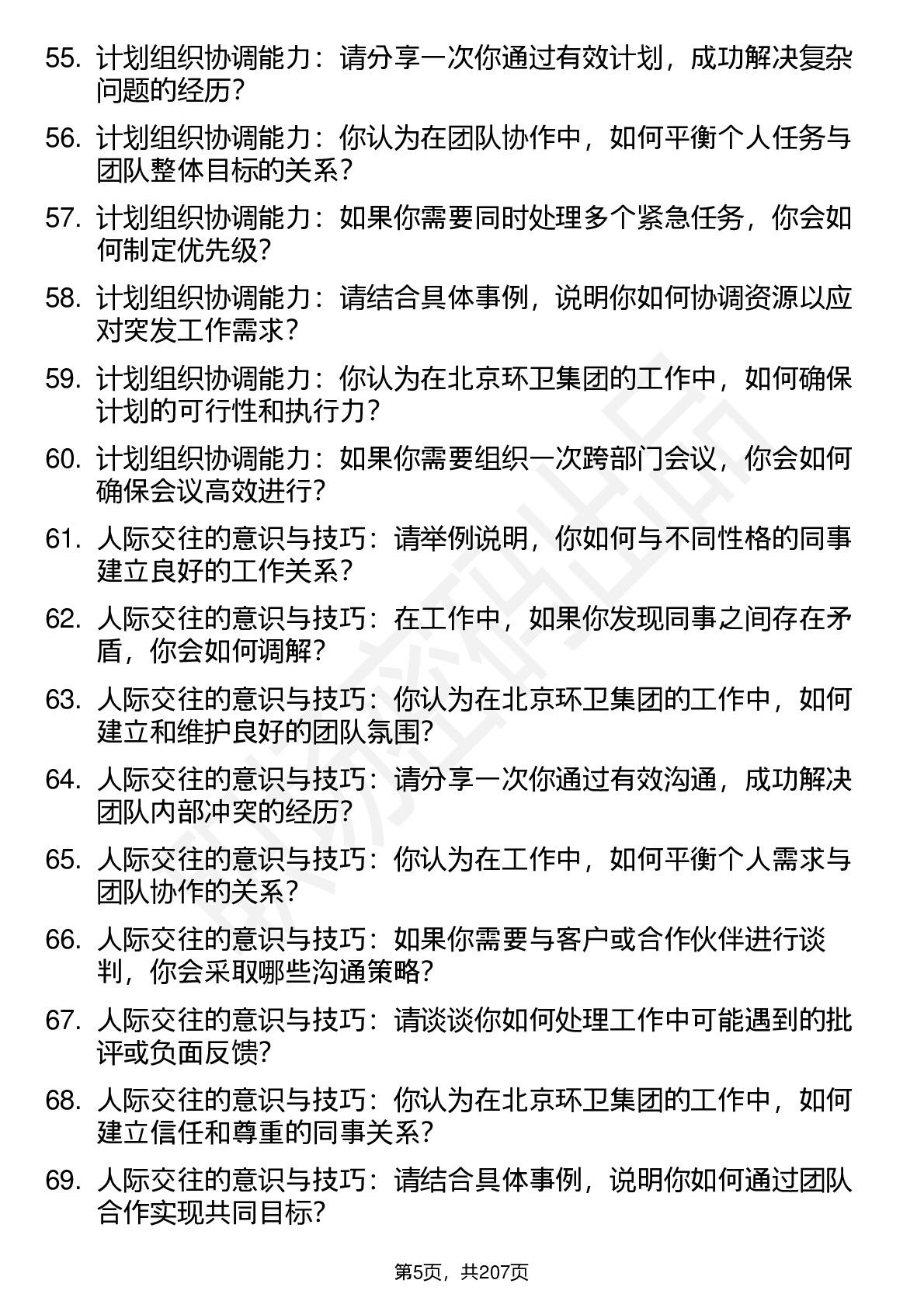 55. 计划组织协调能力：请分享一次你通过有效计划，成功解决复杂问题的经历？

56. 计划组织协调能力：你认为在团队协作中，如何平衡个人任务与团队整体目标的关系？

57. 计划组织协调能力：如果你需要同时处理多个紧急任务，你会如何制定优先级？

58. 计划组织协调能力：请结合具体事例，说明你如何协调资源以应对突发工作需求？

59. 计划组织协调能力：你认为在北京环卫集团的工作中，如何确保计划的可行性和执行力？

60. 计划组织协调能力：如果你需要组织一次跨部门会议，你会如何确保会议高效进行？

61. 人际交往的意识与技巧：请举例说明，你如何与不同性格的同事建立良好的工作关系？

62. 人际交往的意识与技巧：在工作中，如果你发现同事之间存在矛盾，你会如何调解？

63. 人际交往的意识与技巧：你认为在北京环卫集团的工作中，如何建立和维护良好的团队氛围？

64. 人际交往的意识与技巧：请分享一次你通过有效沟通，成功解决团队内部冲突的经历？

65. 人际交往的意识与技巧：你认为在工作中，如何平衡个人需求与团队协作的关系？

66. 人际交往的意识与技巧：如果你需要与客户或合作伙伴进行谈判，你会采取哪些沟通策略？

67. 人际交往的意识与技巧：请谈谈你如何处理工作中可能遇到的批评或负面反馈？

68. 人际交往的意识与技巧：你认为在北京环卫集团的工作中，如何建立信任和尊重的同事关系？

69. 人际交往的意识与技巧：请结合具体事例，说明你如何通过团队合作实现共同目标？

第5页，共207页